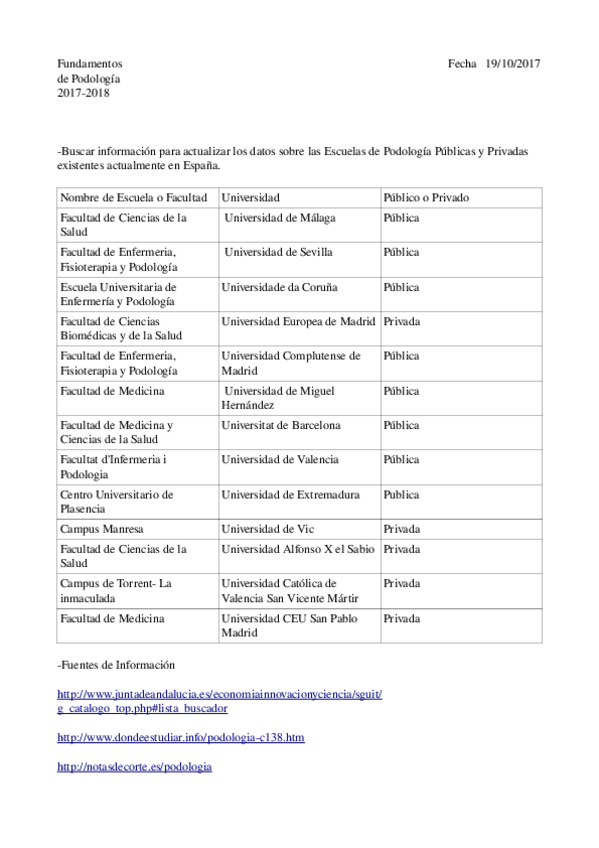 Fundamentos
de Podología
2017-2018

Fecha 19/10/2017

-Buscar información para actualizar los datos sobre las Escuelas de Podología Públicas y Privadas existentes actualmente en España.

| Nombre de Escuela o Facultad | Universidad | Público o Privado |
|---|---|---|
| Facultad de Ciencias de la Salud | Universidad de Málaga | Pública |
| Facultad de Enfermeria, Fisioterapia y Podología | Universidad de Sevilla | Pública |
| Escuela Universitaria de Enfermería y Podología | Universidade da Coruña | Pública |
| Facultad de Ciencias Biomédicas y de la Salud | Universidad Europea de Madrid | Privada |
| Facultad de Enfermeria, Fisioterapia y Podología | Universidad Complutense de Madrid | Pública |
| Facultad de Medicina | Universidad de Miguel Hernández | Pública |
| Facultad de Medicina y Ciencias de la Salud | Universitat de Barcelona | Pública |
| Facultat d'Infermeria i Podologia | Universidad de Valencia | Pública |
| Centro Universitario de Plasencia | Universidad de Extremadura | Publica |
| Campus Manresa | Universidad de Vic | Privada |
| Facultad de Ciencias de la Salud | Universidad Alfonso X el Sabio | Privada |
| Campus de Torrent- La inmaculada | Universidad Católica de Valencia San Vicente Mártir | Privada |
| Facultad de Medicina | Universidad CEU San Pablo Madrid | Privada |

-Fuentes de Información

http://www.juntadeandalucia.es/economiainnovacionyciencia/sguit/g_catalogo_top.php#lista_buscador

http://www.dondeestudiar.info/podologia-c138.htm

http://notasdecorte.es/podologia